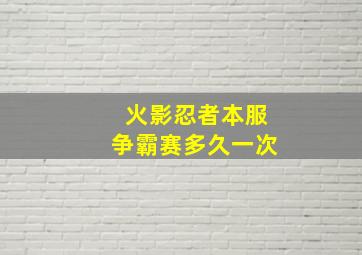 火影忍者本服
争霸赛多久一次